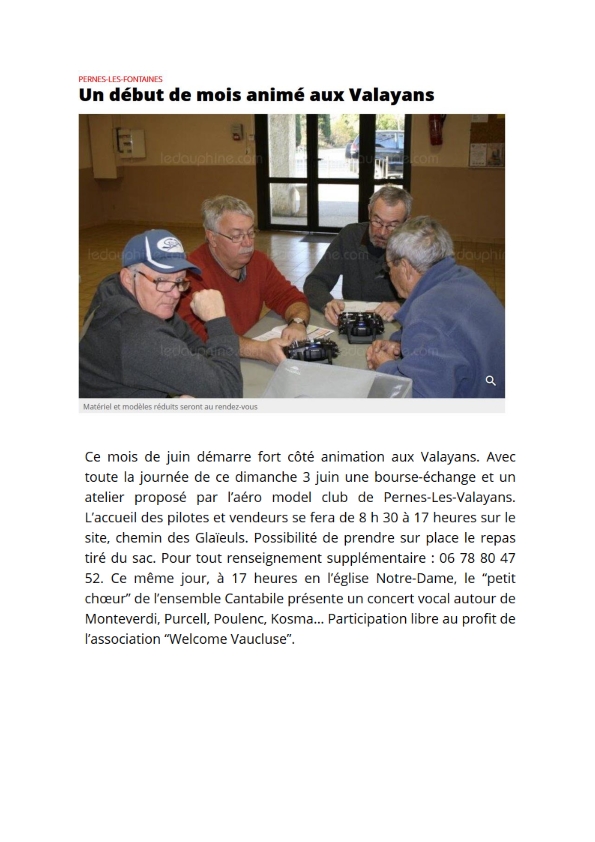 PERNES-LES-FONTAINES

Un début de mois animé aux Valayans

ledauphine.com

Matériel et modèles réduits seront au rendez-vous

Ce mois de juin démarre fort côté animation aux Valayans. Avec toute la journée de ce dimanche 3 juin une bourse-échange et un atelier proposé par l'aéro model club de Pernes-Les-Valayans. L'accueil des pilotes et vendeurs se fera de 8 h 30 à 17 heures sur le site, chemin des Glaïeuls. Possibilité de prendre sur place le repas tiré du sac. Pour tout renseignement supplémentaire : 06 78 80 47 52. Ce même jour, à 17 heures en l'église Notre-Dame, le "petit chœur" de l'ensemble Cantabile présente un concert vocal autour de Monteverdi, Purcell, Poulenc, Kosma... Participation libre au profit de l'association "Welcome Vaucluse".